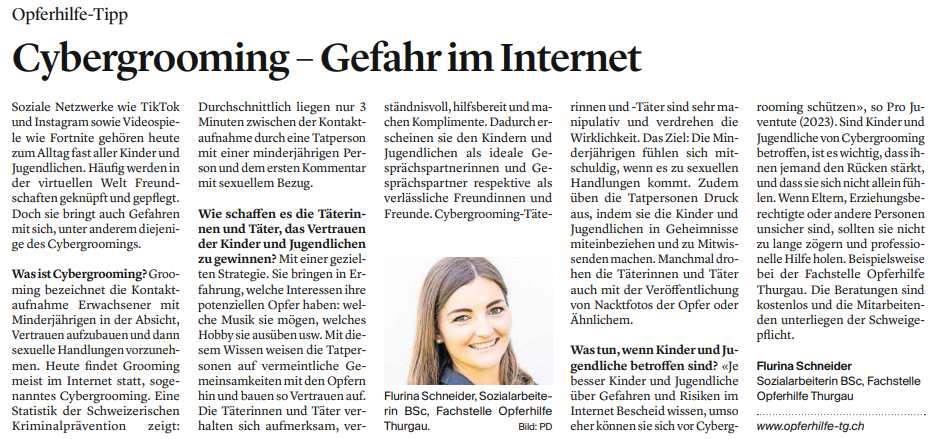 Opferhilfe-Tipp

Cybergrooming – Gefahr im Internet

Soziale Netzwerke wie TikTok und Instagram sowie Videospiele wie Fortnite gehören heute zum Alltag fast aller Kinder und Jugendlichen. Häufig werden in der virtuellen Welt Freundschaften geknüpft und gepflegt. Doch sie bringt auch Gefahren mit sich, unter anderem diejenige des Cybergroomings.

Was ist Cybergrooming? Grooming bezeichnet die Kontaktaufnahme Erwachsener mit Minderjährigen in der Absicht, Vertrauen aufzubauen und dann sexuelle Handlungen vorzunehmen. Heute findet Grooming meist im Internet statt, sogenanntes Cybergrooming. Eine Statistik der Schweizerischen Kriminalprävention zeigt: Durchschnittlich liegen nur 3 Minuten zwischen der Kontaktaufnahme durch eine Tatperson mit einer minderjährigen Person und dem ersten Kommentar mit sexuellem Bezug.

Wie schaffen es die Täterinnen und Täter, das Vertrauen der Kinder und Jugendlichen zu gewinnen? Mit einer gezielten Strategie. Sie bringen in Erfahrung, welche Interessen ihre potenziellen Opfer haben: welche Musik sie mögen, welches Hobby sie ausüben usw. Mit diesem Wissen weisen die Tatpersonen auf vermeintliche Gemeinsamkeiten mit den Opfern hin und bauen so Vertrauen auf. Die Täterinnen und Täter verhalten sich aufmerksam, verständnisvoll, hilfsbereit und machen Komplimente. Dadurch erscheinen sie den Kindern und Jugendlichen als ideale Gesprächspartnerinnen und Gesprächspartner respektive als verlässliche Freundinnen und Freunde. Cybergrooming-Täterinnen und -Täter sind sehr manipulativ und verdrehen die Wirklichkeit. Das Ziel: Die Minderjährigen fühlen sich mitschuldig, wenn es zu sexuellen Handlungen kommt. Zudem üben die Tatpersonen Druck aus, indem sie die Kinder und Jugendlichen in Geheimnisse miteinbeziehen und zu Mitwissenden machen. Manchmal drohen die Täterinnen und Täter auch mit der Veröffentlichung von Nacktfotos der Opfer oder Ähnlichem.

Flurina Schneider, Sozialarbeiterin BSc, Fachstelle Opferhilfe Thurgau. Bild: PD

Was tun, wenn Kinder und Jugendliche betroffen sind? «Je besser Kinder und Jugendliche über Gefahren und Risiken im Internet Bescheid wissen, umso eher können sie sich vor Cybergrooming schützen», so Pro Juventute (2023). Sind Kinder und Jugendliche von Cybergrooming betroffen, ist es wichtig, dass ihnen jemand den Rücken stärkt, und dass sie sich nicht allein fühlen. Wenn Eltern, Erziehungsberechtigte oder andere Personen unsicher sind, sollten sie nicht zu lange zögern und professionelle Hilfe holen. Beispielsweise bei der Fachstelle Opferhilfe Thurgau. Die Beratungen sind kostenlos und die Mitarbeitenden unterliegen der Schweigepflicht.

Flurina Schneider
Sozialarbeiterin BSc, Fachstelle Opferhilfe Thurgau

www.opferhilfe-tg.ch